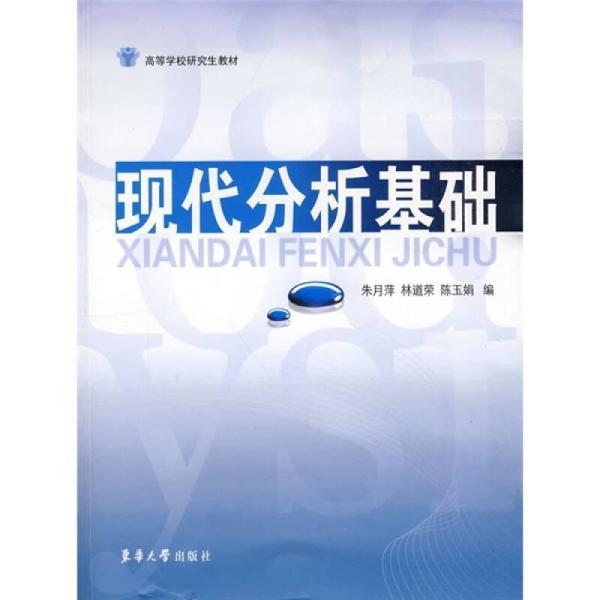 高等学校研究生教材

现代分析基础
XIANDAI FENXI JICHU

朱月萍 林道荣 陈玉娟 编

東華大學出版社